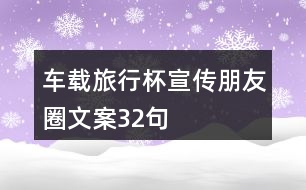 车载旅行杯宣传朋友圈文案32句